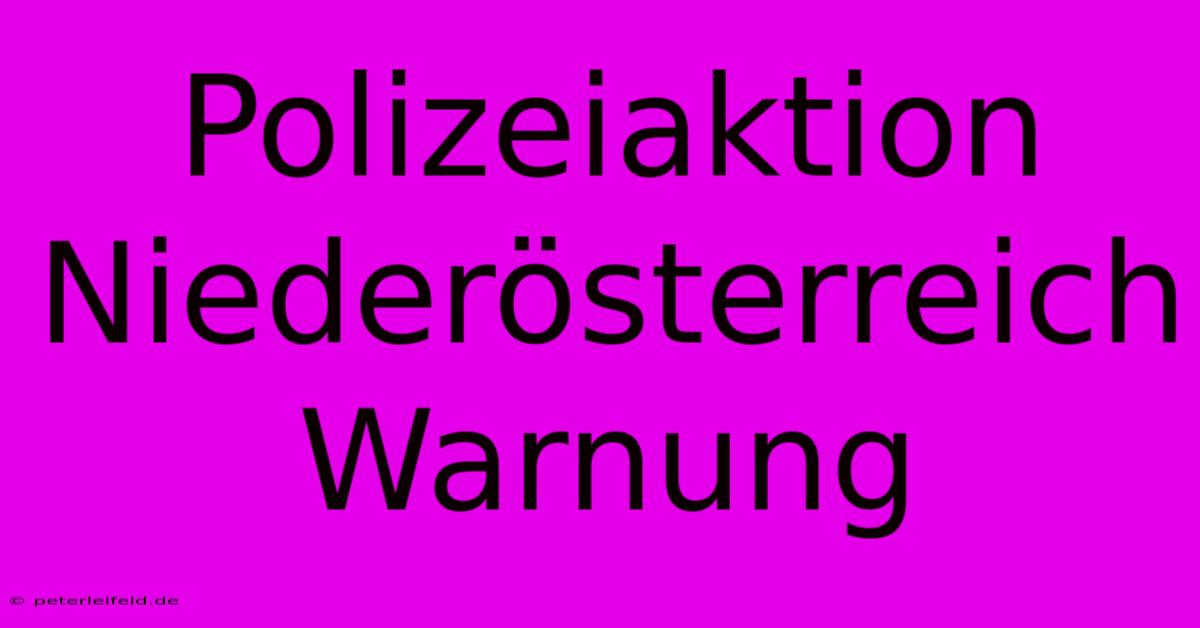 Polizeiaktion Niederösterreich Warnung

© peterleifeld.de